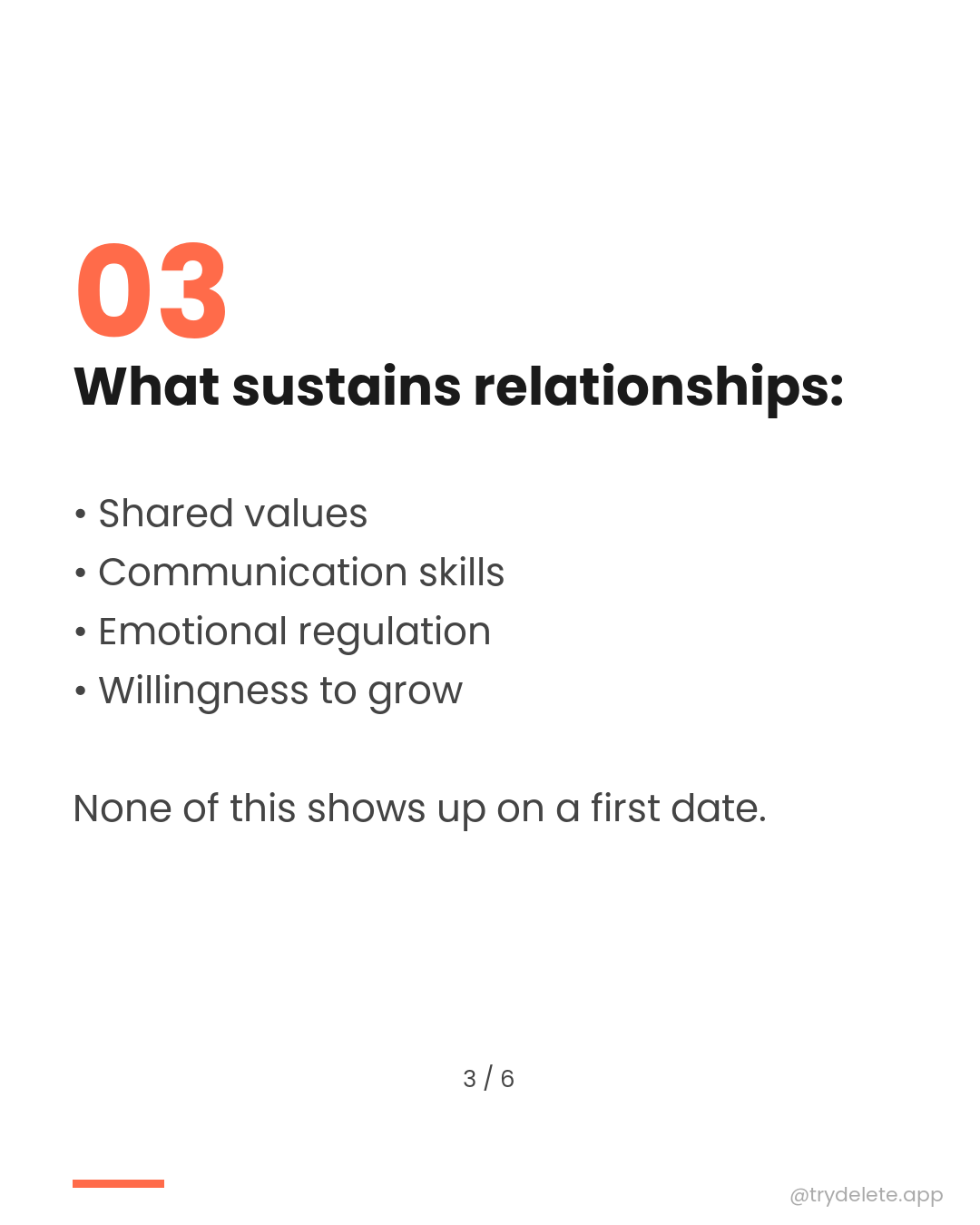 03

What sustains relationships:

• Shared values
• Communication skills
• Emotional regulation
• Willingness to grow

None of this shows up on a first date.

3 / 6

@trydelete.app